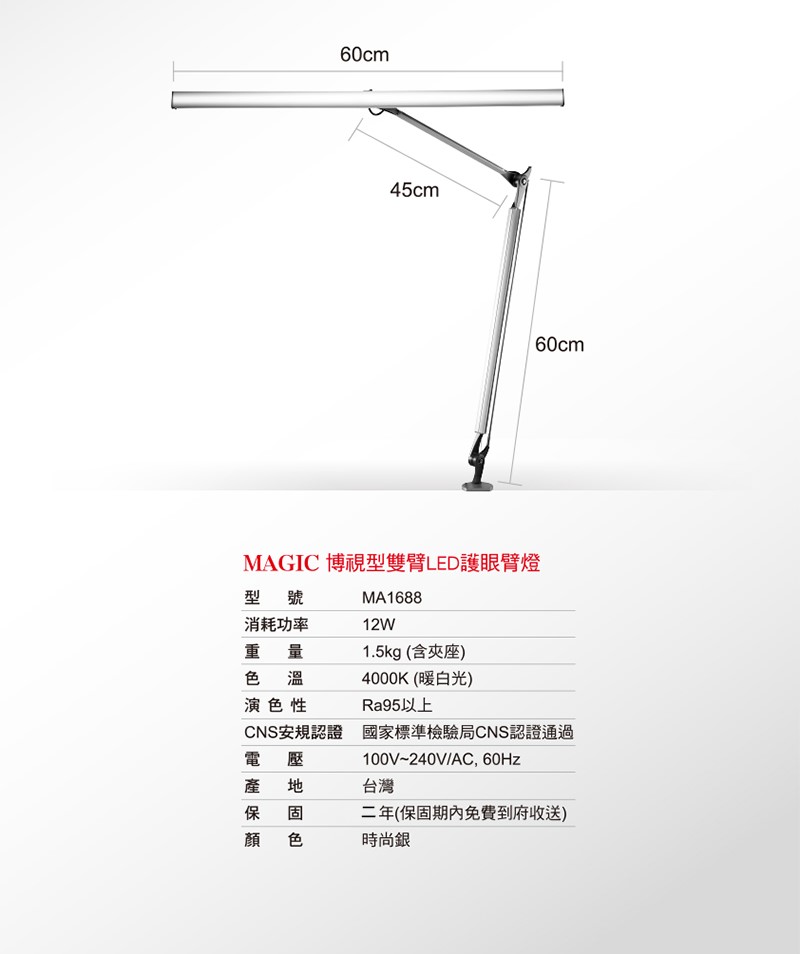 60cm

45cm

60cm

MAGIC 博視型雙臂LED護眼臂燈

| 型　號 | MA1688 |
|---|---|
| 消耗功率 | 12W |
| 重　量 | 1.5kg (含夾座) |
| 色　溫 | 4000K (暖白光) |
| 演 色 性 | Ra95以上 |
| CNS安規認證 | 國家標準檢驗局CNS認證通過 |
| 電　壓 | 100V~240V/AC, 60Hz |
| 產　地 | 台灣 |
| 保　固 | 二年(保固期內免費到府收送) |
| 顏　色 | 時尚銀 |